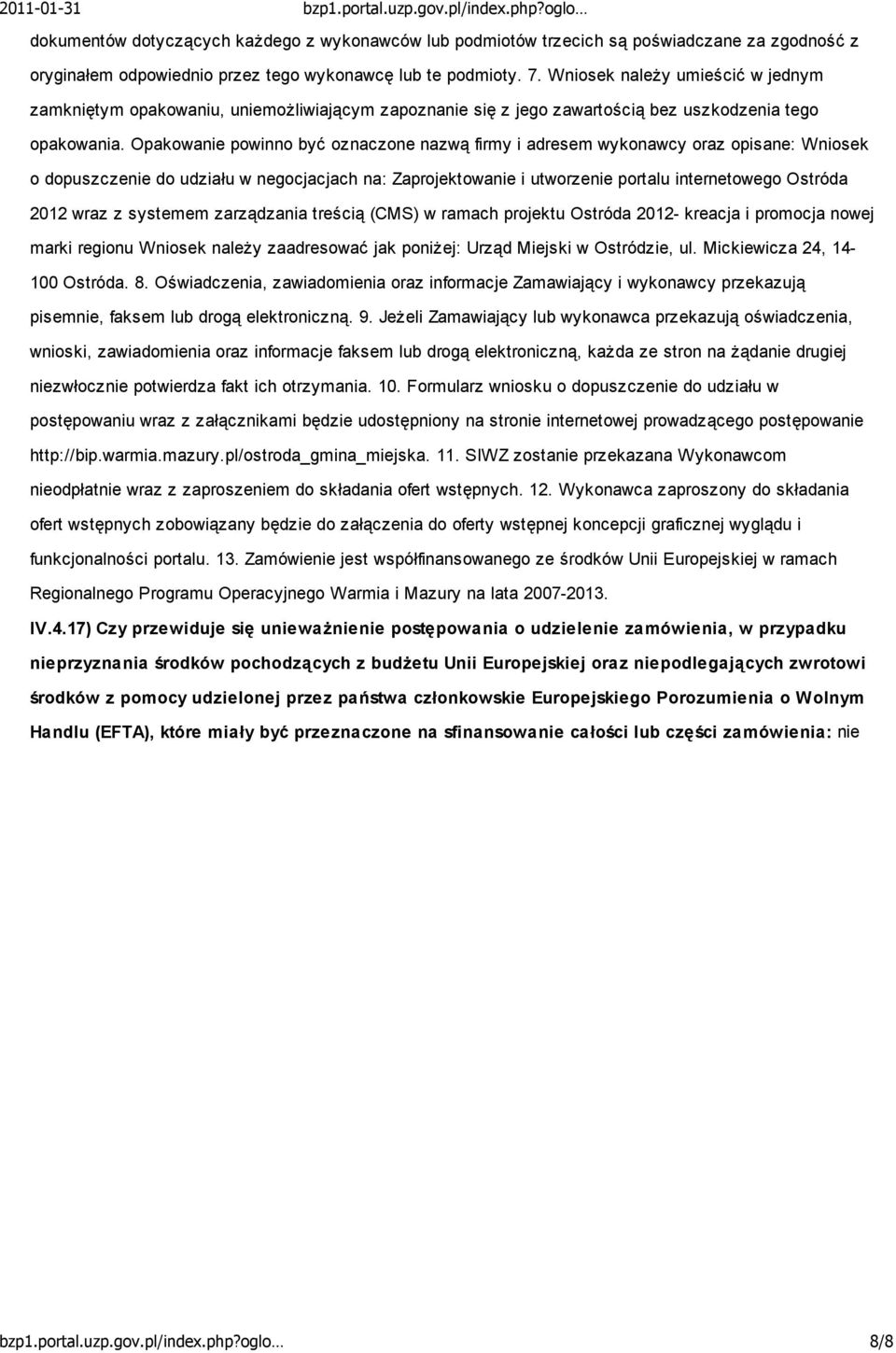 2011-01-31 bzp1.portal.uzp.gov.pl/index.php?oglo…

dokumentów dotyczących każdego z wykonawców lub podmiotów trzecich są poświadczane za zgodność z oryginałem odpowiednio przez tego wykonawcę lub te podmioty. 7. Wniosek należy umieścić w jednym zamkniętym opakowaniu, uniemożliwiającym zapoznanie się z jego zawartością bez uszkodzenia tego opakowania. Opakowanie powinno być oznaczone nazwą firmy i adresem wykonawcy oraz opisane: Wniosek o dopuszczenie do udziału w negocjacjach na: Zaprojektowanie i utworzenie portalu internetowego Ostróda 2012 wraz z systemem zarządzania treścią (CMS) w ramach projektu Ostróda 2012- kreacja i promocja nowej marki regionu Wniosek należy zaadresować jak poniżej: Urząd Miejski w Ostródzie, ul. Mickiewicza 24, 14-100 Ostróda. 8. Oświadczenia, zawiadomienia oraz informacje Zamawiający i wykonawcy przekazują pisemnie, faksem lub drogą elektroniczną. 9. Jeżeli Zamawiający lub wykonawca przekazują oświadczenia, wnioski, zawiadomienia oraz informacje faksem lub drogą elektroniczną, każda ze stron na żądanie drugiej niezwłocznie potwierdza fakt ich otrzymania. 10. Formularz wniosku o dopuszczenie do udziału w postępowaniu wraz z załącznikami będzie udostępniony na stronie internetowej prowadzącego postępowanie http://bip.warmia.mazury.pl/ostroda_gmina_miejska. 11. SIWZ zostanie przekazana Wykonawcom nieodpłatnie wraz z zaproszeniem do składania ofert wstępnych. 12. Wykonawca zaproszony do składania ofert wstępnych zobowiązany będzie do załączenia do oferty wstępnej koncepcji graficznej wyglądu i funkcjonalności portalu. 13. Zamówienie jest współfinansowanego ze środków Unii Europejskiej w ramach Regionalnego Programu Operacyjnego Warmia i Mazury na lata 2007-2013.

IV.4.17) Czy przewiduje się unieważnienie postępowania o udzielenie zamówienia, w przypadku nieprzyznania środków pochodzących z budżetu Unii Europejskiej oraz niepodlegających zwrotowi środków z pomocy udzielonej przez państwa członkowskie Europejskiego Porozumienia o Wolnym Handlu (EFTA), które miały być przeznaczone na sfinansowanie całości lub części zamówienia: nie

bzp1.portal.uzp.gov.pl/index.php?oglo… 8/8